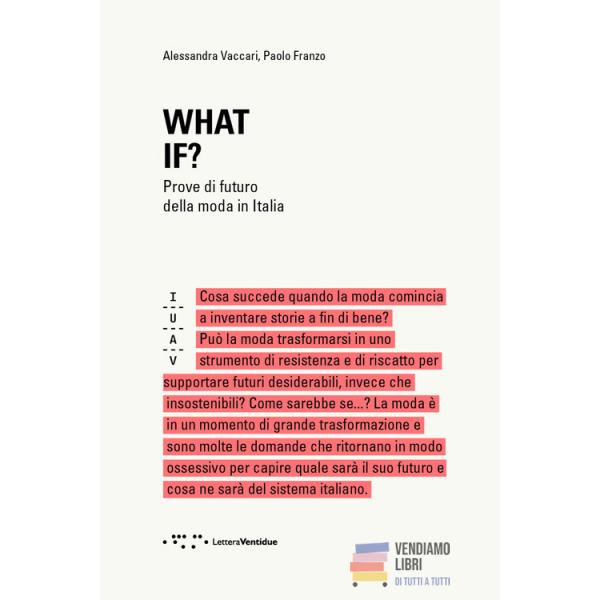 Alessandra Vaccari, Paolo Franzo

WHAT IF?

Prove di futuro della moda in Italia

I
U
A
V

Cosa succede quando la moda comincia a inventare storie a fin di bene? Può la moda trasformarsi in uno strumento di resistenza e di riscatto per supportare futuri desiderabili, invece che insostenibili? Come sarebbe se...? La moda è in un momento di grande trasformazione e sono molte le domande che ritornano in modo ossessivo per capire quale sarà il suo futuro e cosa ne sarà del sistema italiano.

LetteraVentidue

VENDIAMO LIBRI
DI TUTTI A TUTTI